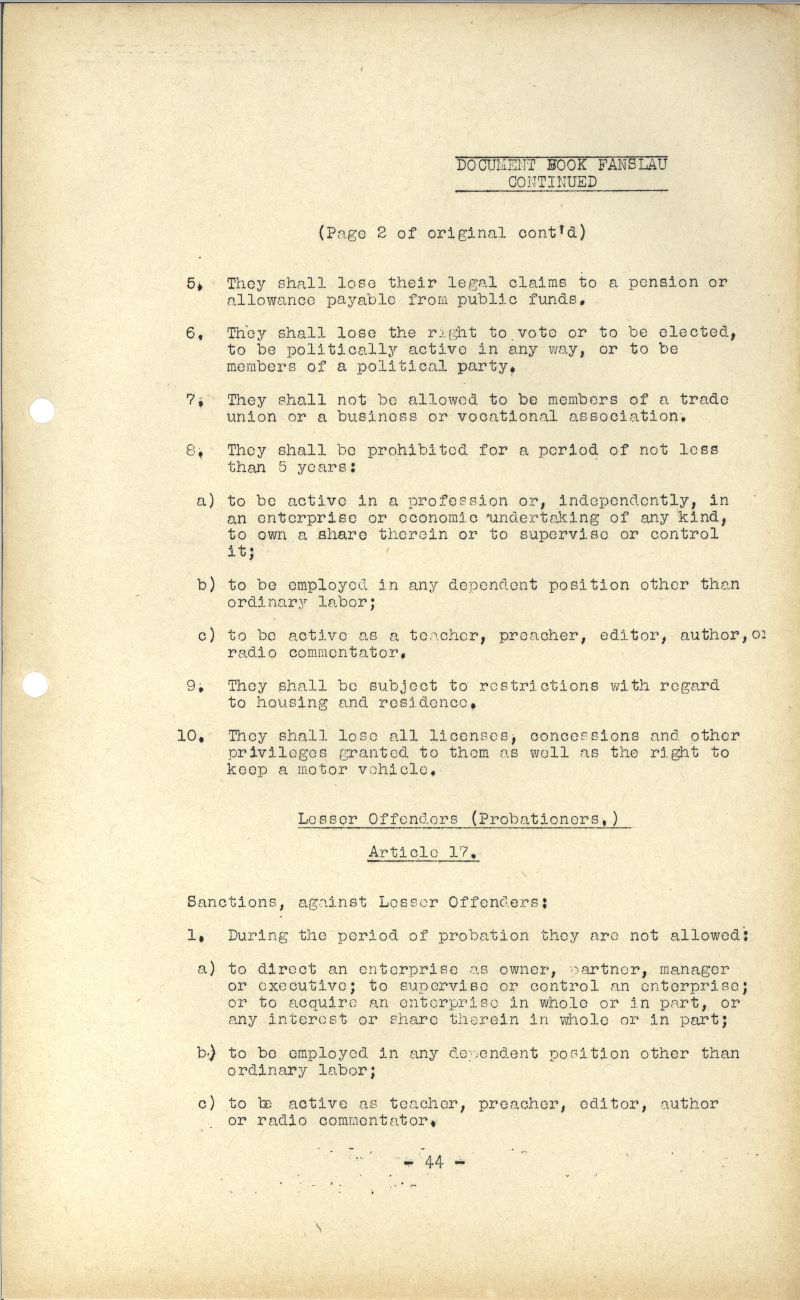 DOCUMENT BOOK FANSLAU
CONTINUED

(Page 2 of original cont'd)

5. They shall lose their legal claims to a pension or allowance payable from public funds.

6. They shall lose the right to vote or to be elected, to be politically active in any way, or to be members of a political party.

7. They shall not be allowed to be members of a trade union or a business or vocational association.

8. They shall be prohibited for a period of not less than 5 years:

a) to be active in a profession or, independently, in an enterprise or economic undertaking of any kind, to own a share therein or to supervise or control it;

b) to be employed in any dependent position other than ordinary labor;

c) to be active as a teacher, preacher, editor, author, or radio commentator.

9. They shall be subject to restrictions with regard to housing and residence.

10. They shall lose all licenses, concessions and other privileges granted to them as well as the right to keep a motor vehicle.

Lesser Offenders (Probationers.)

Article 17.

Sanctions, against Lesser Offenders:

1. During the period of probation they are not allowed:

a) to direct an enterprise as owner, partner, manager or executive; to supervise or control an enterprise; or to acquire an enterprise in whole or in part, or any interest or share therein in whole or in part;

b) to be employed in any dependent position other than ordinary labor;

c) to be active as teacher, preacher, editor, author or radio commentator.

- 44 -